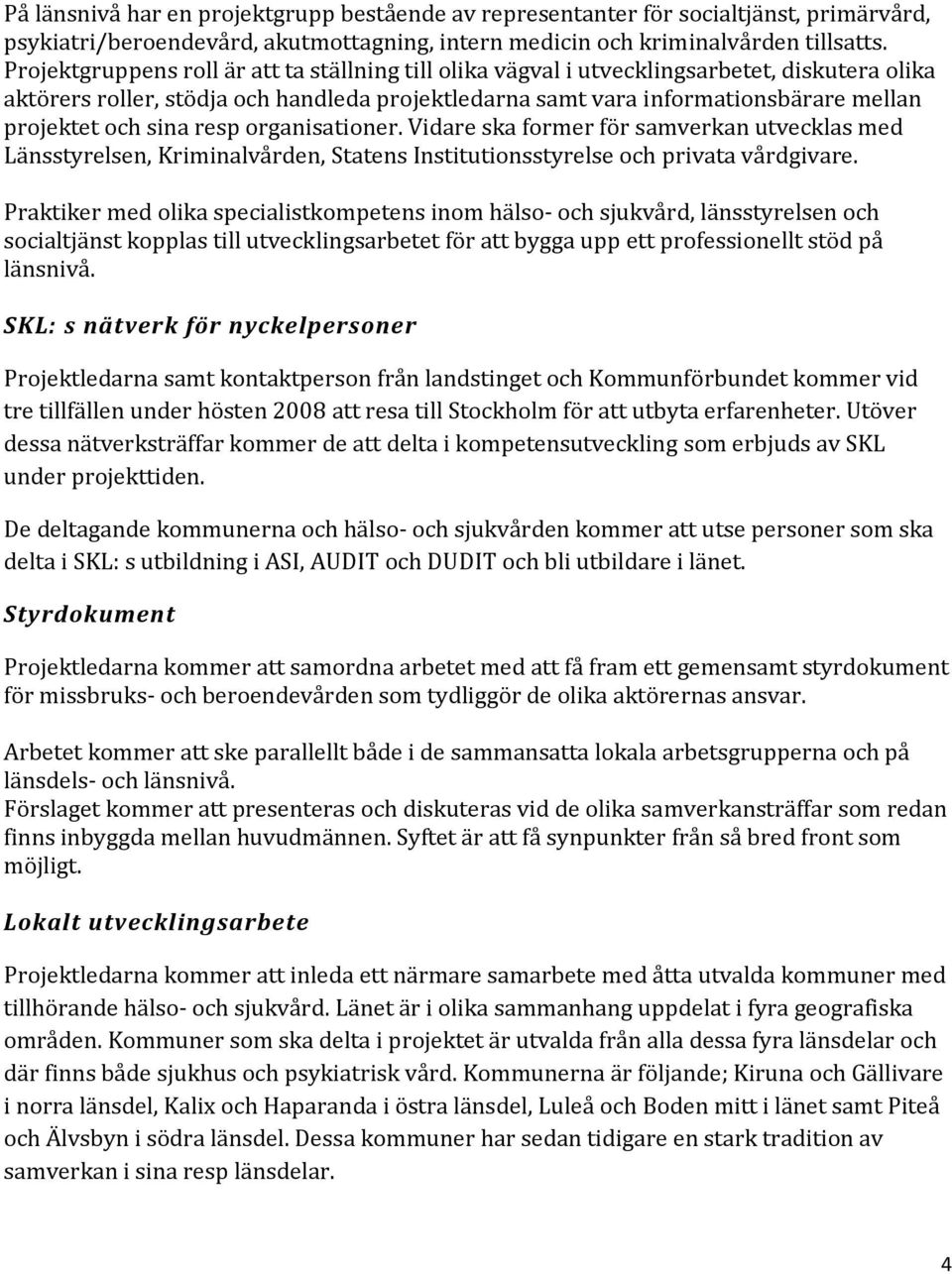 På länsnivå har en projektgrupp bestående av representanter för socialtjänst, primärvård, psykiatri/beroendevård, akutmottagning, intern medicin och kriminalvården tillsatts. Projektgruppens roll är att ta ställning till olika vägval i utvecklingsarbetet, diskutera olika aktörers roller, stödja och handleda projektledarna samt vara informationsbärare mellan projektet och sina resp organisationer. Vidare ska former för samverkan utvecklas med Länsstyrelsen, Kriminalvården, Statens Institutionsstyrelse och privata vårdgivare.

Praktiker med olika specialistkompetens inom hälso- och sjukvård, länsstyrelsen och socialtjänst kopplas till utvecklingsarbetet för att bygga upp ett professionellt stöd på länsnivå.

SKL: s nätverk för nyckelpersoner

Projektledarna samt kontaktperson från landstinget och Kommunförbundet kommer vid tre tillfällen under hösten 2008 att resa till Stockholm för att utbyta erfarenheter. Utöver dessa nätverksträffar kommer de att delta i kompetensutveckling som erbjuds av SKL under projekttiden.

De deltagande kommunerna och hälso- och sjukvården kommer att utse personer som ska delta i SKL: s utbildning i ASI, AUDIT och DUDIT och bli utbildare i länet.

Styrdokument

Projektledarna kommer att samordna arbetet med att få fram ett gemensamt styrdokument för missbruks- och beroendevården som tydliggör de olika aktörernas ansvar.

Arbetet kommer att ske parallellt både i de sammansatta lokala arbetsgrupperna och på länsdels- och länsnivå.
Förslaget kommer att presenteras och diskuteras vid de olika samverkansträffar som redan finns inbyggda mellan huvudmännen. Syftet är att få synpunkter från så bred front som möjligt.

Lokalt utvecklingsarbete

Projektledarna kommer att inleda ett närmare samarbete med åtta utvalda kommuner med tillhörande hälso- och sjukvård. Länet är i olika sammanhang uppdelat i fyra geografiska områden. Kommuner som ska delta i projektet är utvalda från alla dessa fyra länsdelar och där finns både sjukhus och psykiatrisk vård. Kommunerna är följande; Kiruna och Gällivare i norra länsdel, Kalix och Haparanda i östra länsdel, Luleå och Boden mitt i länet samt Piteå och Älvsbyn i södra länsdel. Dessa kommuner har sedan tidigare en stark tradition av samverkan i sina resp länsdelar.

4